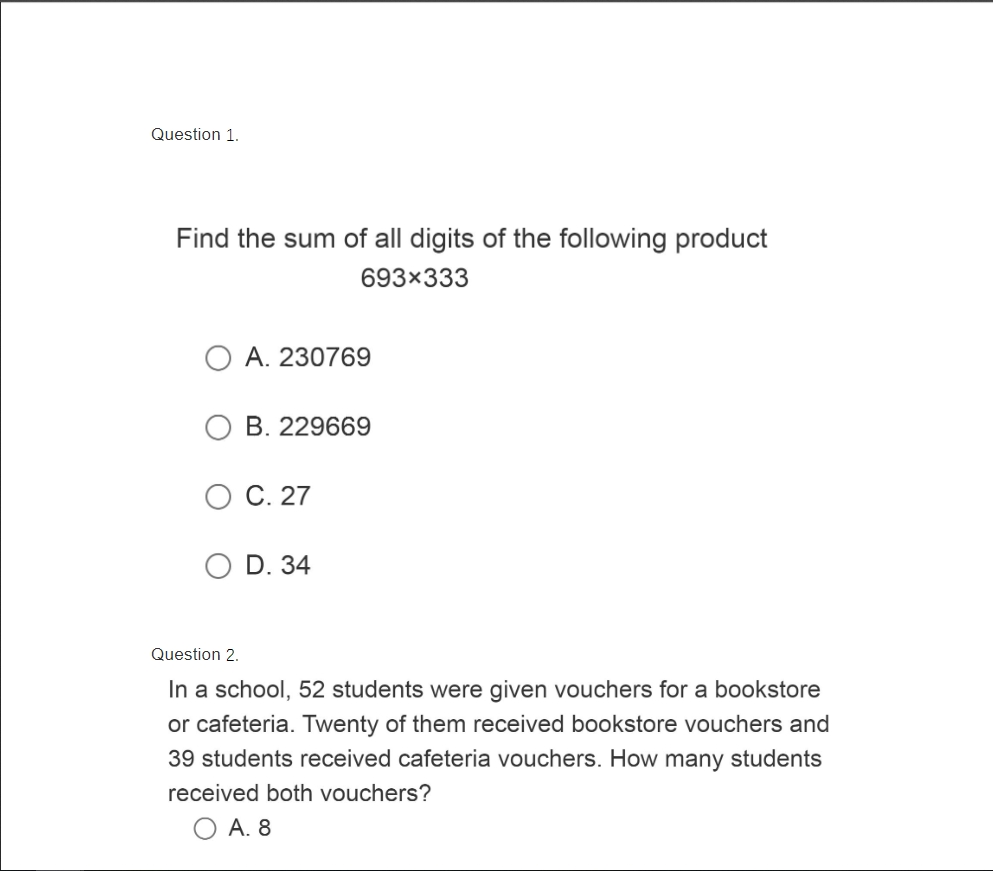 Question 1.

Find the sum of all digits of the following product
$693 \times 333$

A. 230769

B. 229669

C. 27

D. 34

Question 2.

In a school, 52 students were given vouchers for a bookstore or cafeteria. Twenty of them received bookstore vouchers and 39 students received cafeteria vouchers. How many students received both vouchers?

A. 8